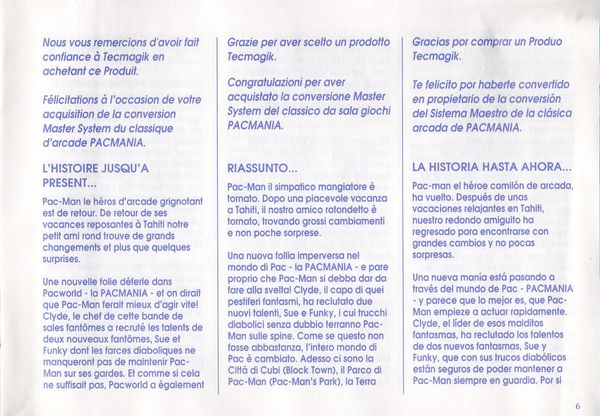 Nous vous remercions d'avoir fait confiance à Tecmagik en achetant ce Produit.

Félicitations à l'occasion de votre acquisition de la conversion Master System du classique d'arcade PACMANIA.

L'HISTOIRE JUSQU'A PRESENT...

Pac-Man le héros d'arcade grignotant est de retour. De retour de ses vacances reposantes à Tahiti notre petit ami rond trouve de grands changements et plus que quelques surprises.

Une nouvelle folie déferle dans Pacworld - la PACMANIA - et on dirait que Pac-Man ferait mieux d'agir vite! Clyde, le chef de cette bande de sales fantômes a recruté les talents de deux nouveaux fantômes, Sue et Funky dont les farces diaboliques ne manqueront pas de maintenir Pac-Man sur ses gardes. Et comme si cela ne suffisait pas, Pacworld a également

Grazie per aver scelto un prodotto Tecmagik.

Congratulazioni per aver acquistato la conversione Master System del classico da sala giochi PACMANIA.

RIASSUNTO...

Pac-Man il simpatico mangiatore è tornato. Dopo una piacevole vacanza a Tahiti, il nostro amico rotondetto è tornato, trovando grossi cambiamenti e non poche sorprese.

Una nuova follia imperversa nel mondo di Pac - la PACMANIA - e pare proprio che Pac-Man si debba dar da fare alla svelta! Clyde, il capo di quei pestiferi fantasmi, ha reclutato due nuovi talenti, Sue e Funky, i cui trucchi diabolici senza dubbio terranno Pac-Man sulle spine. Come se questo non fosse abbastanza, l'intero mondo di Pac è cambiato. Adesso ci sono la Città di Cubi (Block Town), il Parco di Pac-Man (Pac-Man's Park), la Terra

Gracias por comprar un Produo Tecmagik.

Te felicito por haberte convertido en propietario de la conversión del Sistema Maestro de la clásica arcada de PACMANIA.

LA HISTORIA HASTA AHORA...

Pac-man el héroe comilón de arcada, ha vuelto. Después de unas vacaciones relajantes en Tahiti, nuestro redondo amiguito ha regresado para encontrarse con grandes cambios y no pocas sorpresas.

Una nueva manía está pasando a través del mundo de Pac - PACMANIA - y parece que lo mejor es, que Pac-Man empieze a actuar rapidamente. Clyde, el líder de esos malditos fantasmas, ha reclutado los talentos de dos nuevos fantasmas, Sue y Funky, que con sus trucos diabólicos están seguros de poder mantener a Pac-Man siempre en guardia. Por si

6